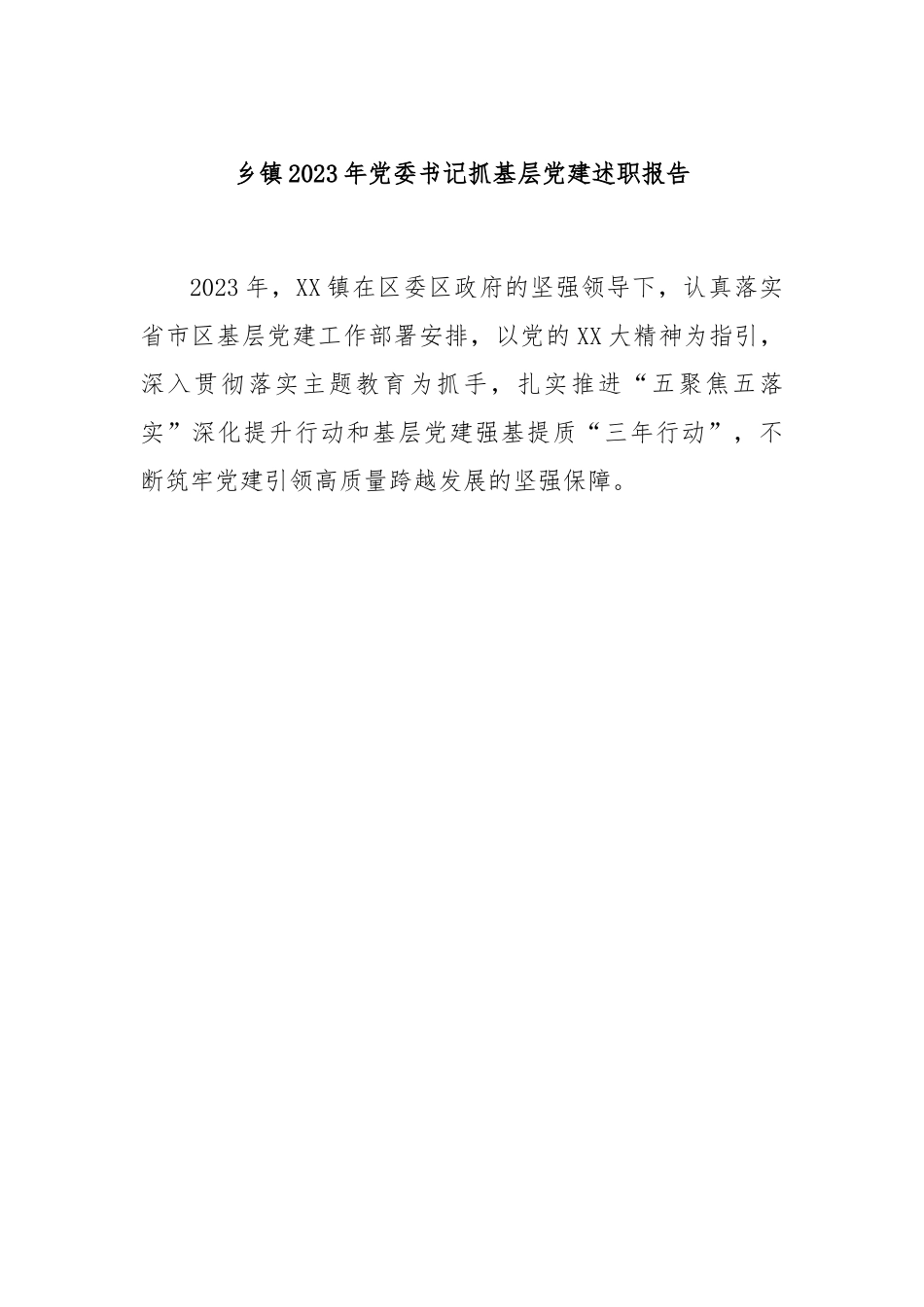 乡镇2023年党委书记抓基层党建述职报告

2023年，XX镇在区委区政府的坚强领导下，认真落实省市区基层党建工作部署安排，以党的XX大精神为指引，深入贯彻落实主题教育为抓手，扎实推进“五聚焦五落实”深化提升行动和基层党建强基提质“三年行动”，不断筑牢党建引领高质量跨越发展的坚强保障。